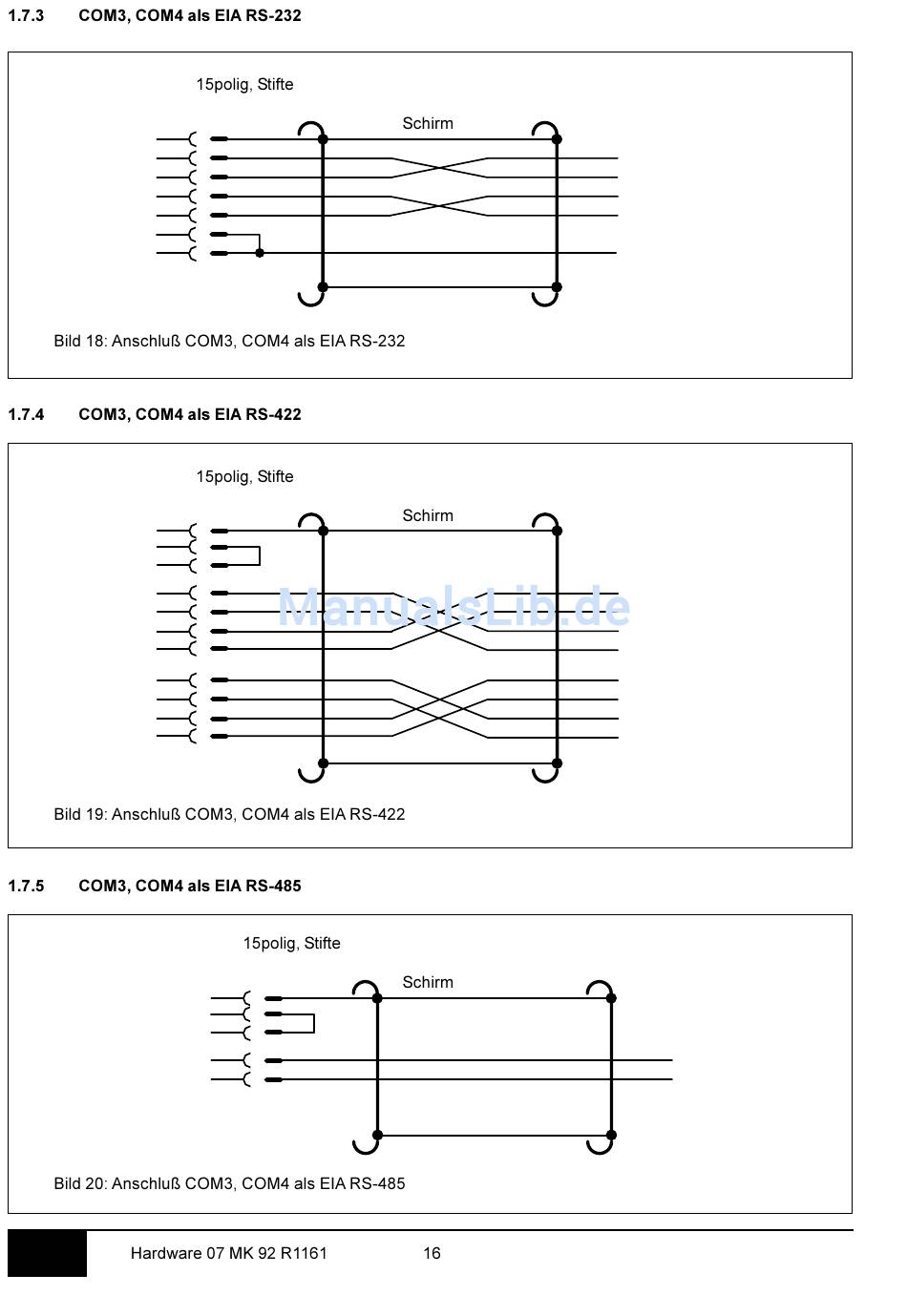 1.7.3 COM3, COM4 als EIA RS-232

15polig, Stifte

Schirm

Bild 18: Anschluß COM3, COM4 als EIA RS-232

1.7.4 COM3, COM4 als EIA RS-422

15polig, Stifte

Schirm

ManualsLib.de

Bild 19: Anschluß COM3, COM4 als EIA RS-422

1.7.5 COM3, COM4 als EIA RS-485

15polig, Stifte

Schirm

Bild 20: Anschluß COM3, COM4 als EIA RS-485

Hardware 07 MK 92 R1161 16